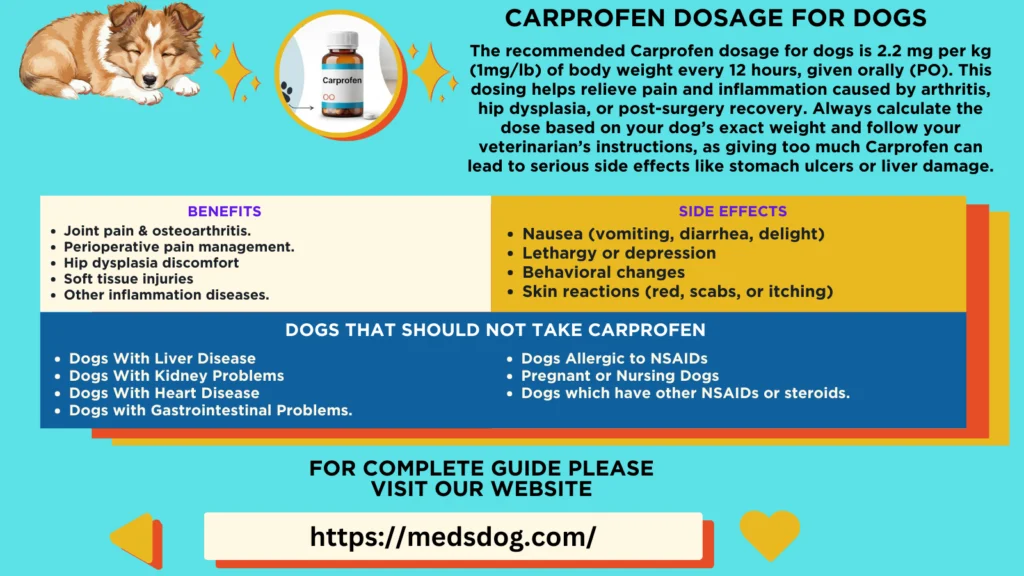 Carprofen

CARPROFEN DOSAGE FOR DOGS

The recommended Carprofen dosage for dogs is 2.2 mg per kg (1mg/lb) of body weight every 12 hours, given orally (PO). This dosing helps relieve pain and inflammation caused by arthritis, hip dysplasia, or post-surgery recovery. Always calculate the dose based on your dog's exact weight and follow your veterinarian's instructions, as giving too much Carprofen can lead to serious side effects like stomach ulcers or liver damage.

BENEFITS
• Joint pain & osteoarthritis.
• Perioperative pain management.
• Hip dysplasia discomfort
• Soft tissue injuries
• Other inflammation diseases.

SIDE EFFECTS
• Nausea (vomiting, diarrhea, delight)
• Lethargy or depression
• Behavioral changes
• Skin reactions (red, scabs, or itching)

DOGS THAT SHOULD NOT TAKE CARPROFEN
• Dogs With Liver Disease
• Dogs With Kidney Problems
• Dogs With Heart Disease
• Dogs with Gastrointestinal Problems.
• Dogs Allergic to NSAIDs
• Pregnant or Nursing Dogs
• Dogs which have other NSAIDs or steroids.

FOR COMPLETE GUIDE PLEASE VISIT OUR WEBSITE

https://medsdog.com/